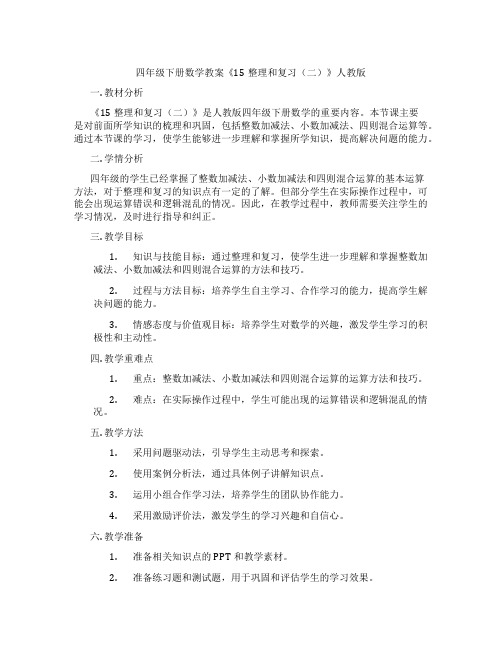 四年级下册数学教案《15 整理和复习（二）》人教版

一. 教材分析

《15 整理和复习（二）》是人教版四年级下册数学的重要内容。本节课主要是对前面所学知识的梳理和巩固，包括整数加减法、小数加减法、四则混合运算等。通过本节课的学习，使学生能够进一步理解和掌握所学知识，提高解决问题的能力。

二. 学情分析

四年级的学生已经掌握了整数加减法、小数加减法和四则混合运算的基本运算方法，对于整理和复习的知识点有一定的了解。但部分学生在实际操作过程中，可能会出现运算错误和逻辑混乱的情况。因此，在教学过程中，教师需要关注学生的学习情况，及时进行指导和纠正。

三. 教学目标

1. 知识与技能目标：通过整理和复习，使学生进一步理解和掌握整数加减法、小数加减法和四则混合运算的方法和技巧。

2. 过程与方法目标：培养学生自主学习、合作学习的能力，提高学生解决问题的能力。

3. 情感态度与价值观目标：培养学生对数学的兴趣，激发学生学习的积极性和主动性。

四. 教学重难点

1. 重点：整数加减法、小数加减法和四则混合运算的运算方法和技巧。

2. 难点：在实际操作过程中，学生可能出现的运算错误和逻辑混乱的情况。

五. 教学方法

1. 采用问题驱动法，引导学生主动思考和探索。

2. 使用案例分析法，通过具体例子讲解知识点。

3. 运用小组合作学习法，培养学生的团队协作能力。

4. 采用激励评价法，激发学生的学习兴趣和自信心。

六. 教学准备

1. 准备相关知识点的 PPT 和教学素材。

2. 准备练习题和测试题，用于巩固和评估学生的学习效果。